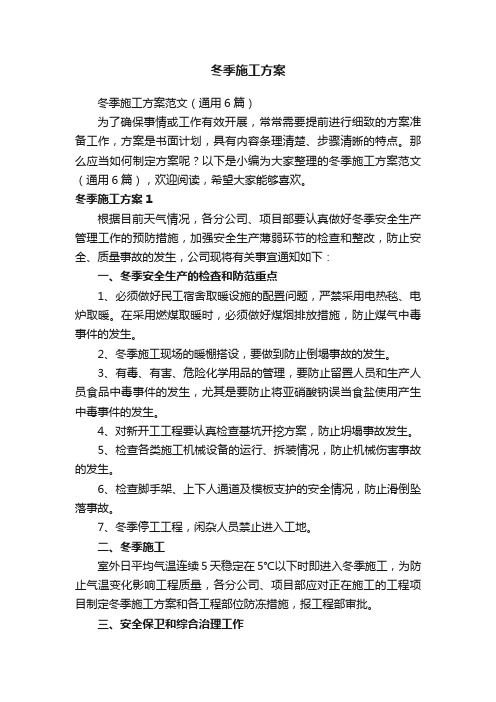 冬季施工方案

冬季施工方案范文（通用6篇）

为了确保事情或工作有效开展，常常需要提前进行细致的方案准备工作，方案是书面计划，具有内容条理清楚、步骤清晰的特点。那么应当如何制定方案呢？以下是小编为大家整理的冬季施工方案范文（通用6篇），欢迎阅读，希望大家能够喜欢。

冬季施工方案1

根据目前天气情况，各分公司、项目部要认真做好冬季安全生产管理工作的预防措施，加强安全生产薄弱环节的检查和整改，防止安全、质量事故的发生，公司现将有关事宜通知如下：

一、冬季安全生产的检查和防范重点

1、必须做好民工宿舍取暖设施的配置问题，严禁采用电热毯、电炉取暖。在采用燃煤取暖时，必须做好煤烟排放措施，防止煤气中毒事件的发生。

2、冬季施工现场的暖棚搭设，要做到防止倒塌事故的发生。

3、有毒、有害、危险化学用品的管理，要防止留置人员和生产人员食品中毒事件的发生，尤其是要防止将亚硝酸钠误当食盐使用产生中毒事件的发生。

4、对新开工工程要认真检查基坑开挖方案，防止坍塌事故发生。

5、检查各类施工机械设备的运行、拆装情况，防止机械伤害事故的发生。

6、检查脚手架、上下人通道及模板支护的安全情况，防止滑倒坠落事故。

7、冬季停工工程，闲杂人员禁止进入工地。

二、冬季施工

室外日平均气温连续5天稳定在5°C以下时即进入冬季施工，为防止气温变化影响工程质量，各分公司、项目部应对正在施工的工程项目制定冬季施工方案和各工程部位防冻措施，报工程部审批。

三、安全保卫和综合治理工作